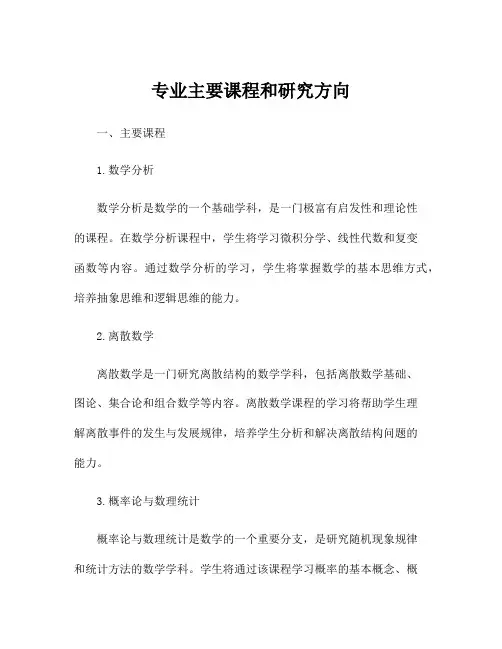 专业主要课程和研究方向

一、主要课程

1. 数学分析

数学分析是数学的一个基础学科，是一门极富有启发性和理论性的课程。在数学分析课程中，学生将学习微积分学、线性代数和复变函数等内容。通过数学分析的学习，学生将掌握数学的基本思维方式，培养抽象思维和逻辑思维的能力。

2. 离散数学

离散数学是一门研究离散结构的数学学科，包括离散数学基础、图论、集合论和组合数学等内容。离散数学课程的学习将帮助学生理解离散事件的发生与发展规律，培养学生分析和解决离散结构问题的能力。

3. 概率论与数理统计

概率论与数理统计是数学的一个重要分支，是研究随机现象规律和统计方法的数学学科。学生将通过该课程学习概率的基本概念、概